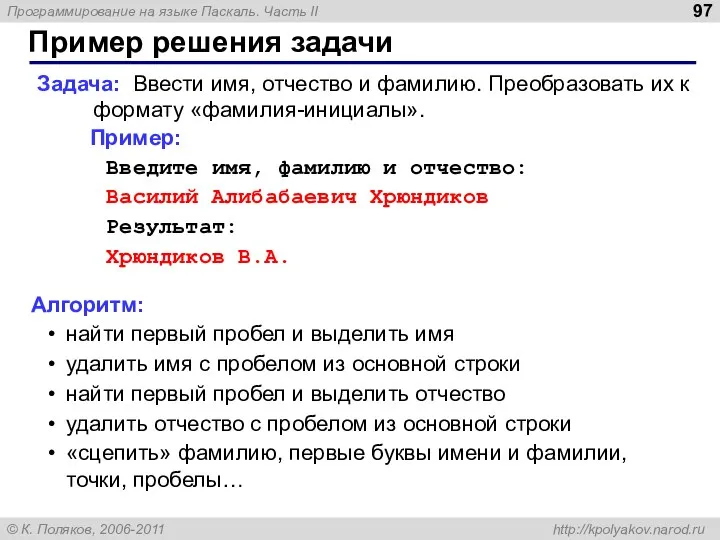 Программирование на языке Паскаль. Часть II

97

Пример решения задачи

Задача: Ввести имя, отчество и фамилию. Преобразовать их к формату «фамилия-инициалы».

Пример:

Введите имя, фамилию и отчество:

Василий Алибабаевич Хрюндиков

Результат:

Хрюндиков В.А.

Алгоритм:

• найти первый пробел и выделить имя

• удалить имя с пробелом из основной строки

• найти первый пробел и выделить отчество

• удалить отчество с пробелом из основной строки

• «сцепить» фамилию, первые буквы имени и фамилии, точки, пробелы…

© К. Поляков, 2006-2011

http://kpolyakov.narod.ru